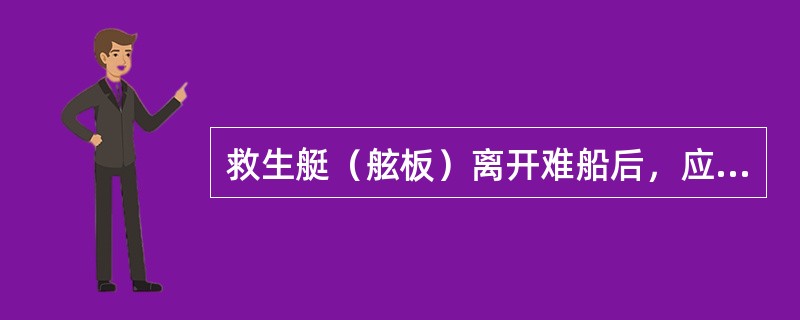 救生艇（舷板）离开难船后，应...